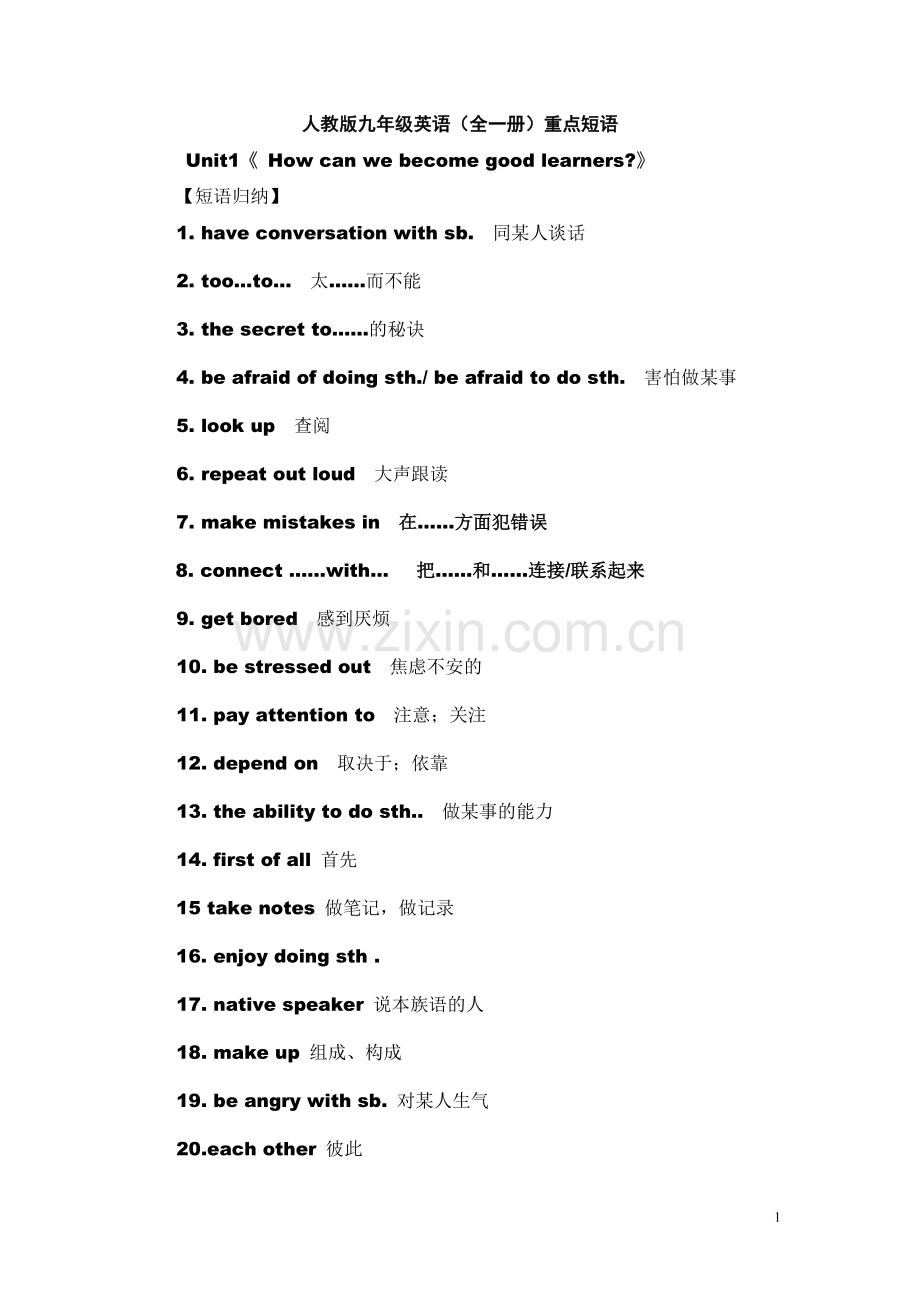 人教版九年级英语（全一册）重点短语

Unit1《 How can we become good learners?》

【短语归纳】

1. have conversation with sb. 同某人谈话

2. too…to… 太……而不能

3. the secret to……的秘诀

4. be afraid of doing sth./ be afraid to do sth. 害怕做某事

5. look up 查阅

6. repeat out loud 大声跟读

7. make mistakes in 在……方面犯错误

8. connect ……with… 把……和……连接/联系起来

9. get bored 感到厌烦

10. be stressed out 焦虑不安的

11. pay attention to 注意；关注

12. depend on 取决于；依靠

13. the ability to do sth.. 做某事的能力

14. first of all 首先

15 take notes 做笔记，做记录

16. enjoy doing sth .

17. native speaker 说本族语的人

18. make up 组成、构成

19. be angry with sb. 对某人生气

20.each other 彼此

www.zixin.com.cn

1